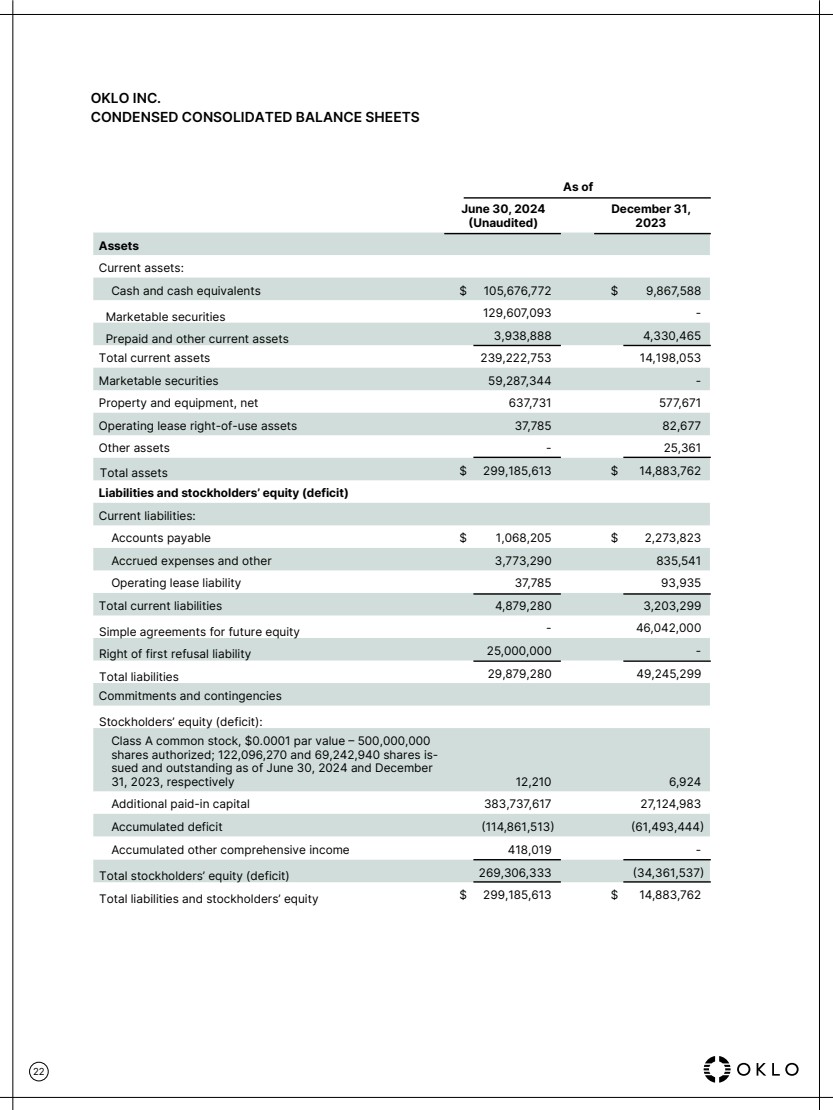 OKLO INC.
CONDENSED CONSOLIDATED BALANCE SHEETS

| | As of | |
|---|---|---|
| | June 30, 2024 (Unaudited) | December 31, 2023 |
| **Assets** | | |
| Current assets: | | |
| Cash and cash equivalents | $ 105,676,772 | $ 9,867,588 |
| Marketable securities | 129,607,093 | - |
| Prepaid and other current assets | 3,938,888 | 4,330,465 |
| Total current assets | 239,222,753 | 14,198,053 |
| Marketable securities | 59,287,344 | - |
| Property and equipment, net | 637,731 | 577,671 |
| Operating lease right-of-use assets | 37,785 | 82,677 |
| Other assets | - | 25,361 |
| Total assets | $ 299,185,613 | $ 14,883,762 |
| **Liabilities and stockholders' equity (deficit)** | | |
| Current liabilities: | | |
| Accounts payable | $ 1,068,205 | $ 2,273,823 |
| Accrued expenses and other | 3,773,290 | 835,541 |
| Operating lease liability | 37,785 | 93,935 |
| Total current liabilities | 4,879,280 | 3,203,299 |
| Simple agreements for future equity | - | 46,042,000 |
| Right of first refusal liability | 25,000,000 | - |
| Total liabilities | 29,879,280 | 49,245,299 |
| Commitments and contingencies | | |
| Stockholders' equity (deficit): | | |
| Class A common stock, $0.0001 par value – 500,000,000 shares authorized; 122,096,270 and 69,242,940 shares issued and outstanding as of June 30, 2024 and December 31, 2023, respectively | 12,210 | 6,924 |
| Additional paid-in capital | 383,737,617 | 27,124,983 |
| Accumulated deficit | (114,861,513) | (61,493,444) |
| Accumulated other comprehensive income | 418,019 | - |
| Total stockholders' equity (deficit) | 269,306,333 | (34,361,537) |
| Total liabilities and stockholders' equity | $ 299,185,613 | $ 14,883,762 |

22

OKLO